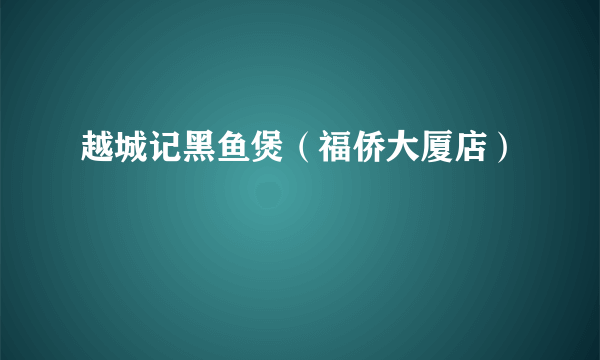 越城记黑鱼煲（福侨大厦店）